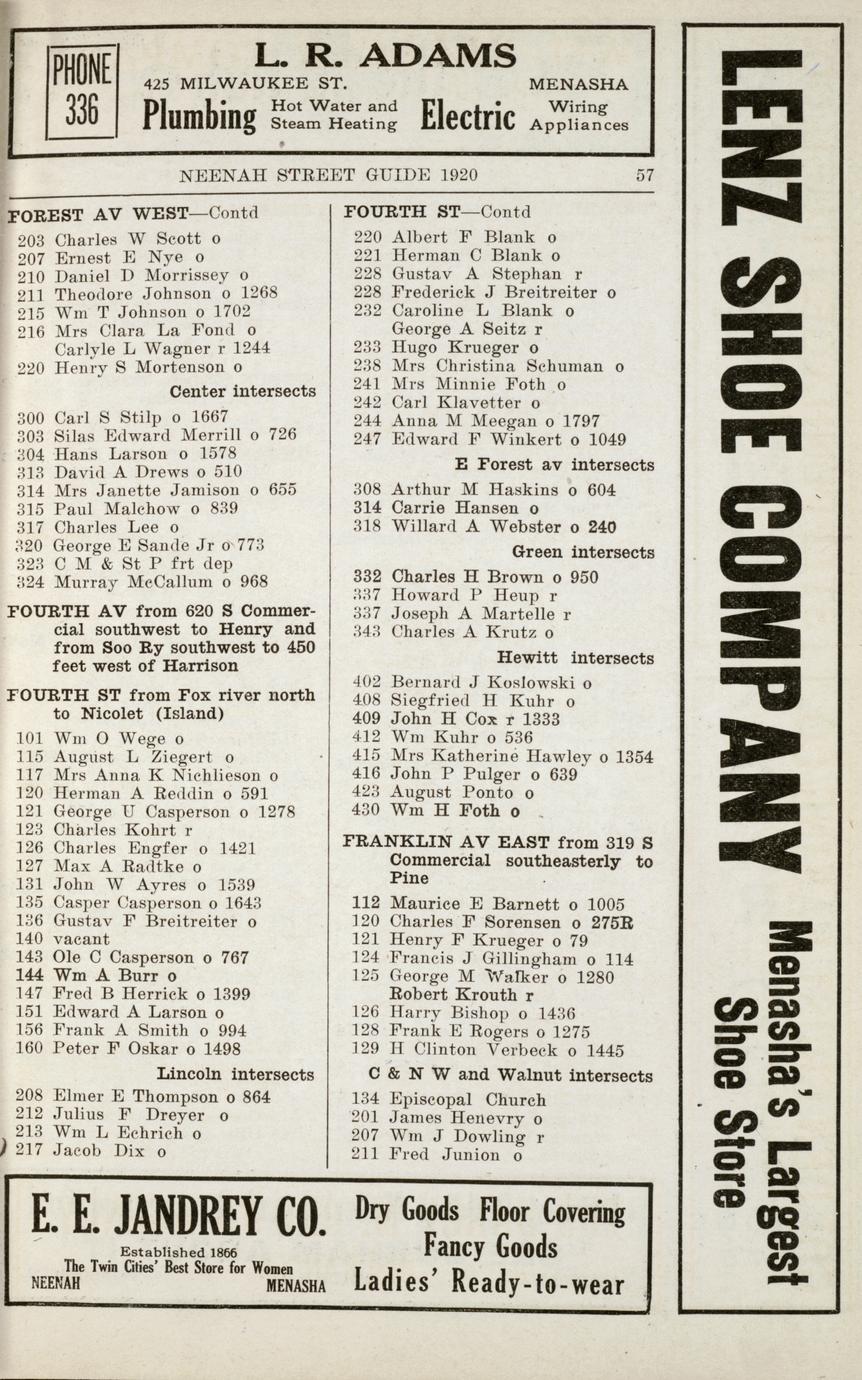 PHONE 336

L. R. ADAMS
425 MILWAUKEE ST. MENASHA
Plumbing Hot Water and Steam Heating Electric Wiring Appliances

NEENAH STREET GUIDE 1920 57

FOREST AV WEST—Contd
203 Charles W Scott o
207 Ernest E Nye o
210 Daniel D Morrissey o
211 Theodore Johnson o 1268
215 Wm T Johnson o 1702
216 Mrs Clara La Fond o
Carlyle L Wagner r 1244
220 Henry S Mortenson o
Center intersects
300 Carl S Stilp o 1667
303 Silas Edward Merrill o 726
304 Hans Larson o 1578
313 David A Drews o 510
314 Mrs Janette Jamison o 655
315 Paul Malchow o 839
317 Charles Lee o
320 George E Sande Jr o 773
323 C M & St P frt dep
324 Murray McCallum o 968

FOURTH AV from 620 S Commercial southwest to Henry and from Soo Ry southwest to 450 feet west of Harrison

FOURTH ST from Fox river north to Nicolet (Island)
101 Wm O Wege o
115 August L Ziegert o
117 Mrs Anna K Nichlieson o
120 Herman A Reddin o 591
121 George U Casperson o 1278
123 Charles Kohrt r
126 Charles Engfer o 1421
127 Max A Radtke o
131 John W Ayres o 1539
135 Casper Casperson o 1643
136 Gustav F Breitreiter o
140 vacant
143 Ole C Casperson o 767
144 Wm A Burr o
147 Fred B Herrick o 1399
151 Edward A Larson o
156 Frank A Smith o 994
160 Peter F Oskar o 1498
Lincoln intersects
208 Elmer E Thompson o 864
212 Julius F Dreyer o
213 Wm L Echrich o
217 Jacob Dix o

FOURTH ST—Contd
220 Albert F Blank o
221 Herman C Blank o
228 Gustav A Stephan r
228 Frederick J Breitreiter o
232 Caroline L Blank o
George A Seitz r
233 Hugo Krueger o
238 Mrs Christina Schuman o
241 Mrs Minnie Foth o
242 Carl Klavetter o
244 Anna M Meegan o 1797
247 Edward F Winkert o 1049
E Forest av intersects
308 Arthur M Haskins o 604
314 Carrie Hansen o
318 Willard A Webster o 240
Green intersects
332 Charles H Brown o 950
337 Howard P Heup r
337 Joseph A Martelle r
343 Charles A Krutz o
Hewitt intersects
402 Bernard J Koslowski o
408 Siegfried H Kuhr o
409 John H Cox r 1333
412 Wm Kuhr o 536
415 Mrs Katherine Hawley o 1354
416 John P Pulger o 639
423 August Ponto o
430 Wm H Foth o

FRANKLIN AV EAST from 319 S Commercial southeasterly to Pine
112 Maurice E Barnett o 1005
120 Charles F Sorensen o 275R
121 Henry F Krueger o 79
124 Francis J Gillingham o 114
125 George M Walker o 1280
Robert Krouth r
126 Harry Bishop o 1436
128 Frank E Rogers o 1275
129 H Clinton Verbeck o 1445
C & N W and Walnut intersects
134 Episcopal Church
201 James Henevry o
207 Wm J Dowling r
211 Fred Junion o

E. E. JANDREY CO.
Established 1866
The Twin Cities' Best Store for Women
NEENAH MENASHA
Dry Goods Floor Covering
Fancy Goods
Ladies' Ready-to-wear

LENZ SHOE COMPANY
Menasha's Largest Shoe Store